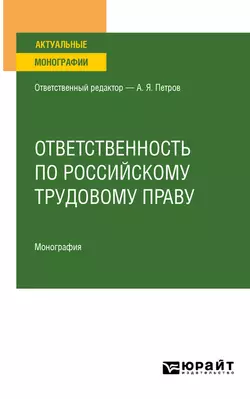 АКТУАЛЬНЫЕ
МОНОГРАФИИ

Ответственный редактор — А. Я. Петров

ОТВЕТСТВЕННОСТЬ ПО РОССИЙСКОМУ ТРУДОВОМУ ПРАВУ

Монография

ЮРАЙТ
издательство